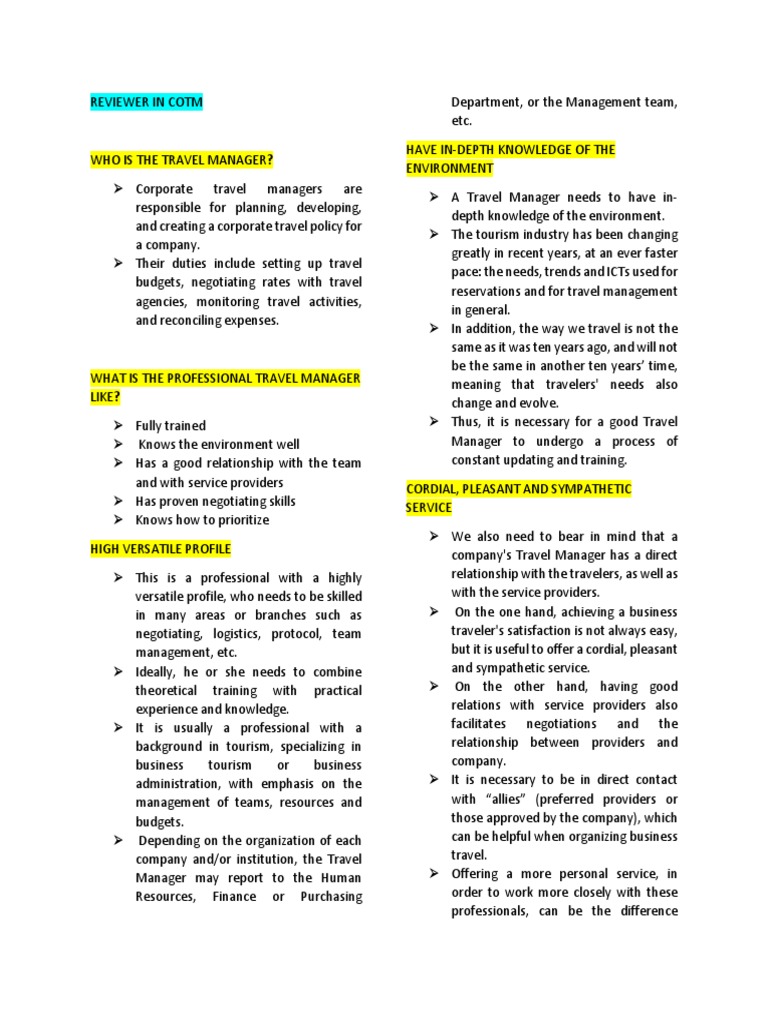 REVIEWER IN COTM

WHO IS THE TRAVEL MANAGER?

➢ Corporate travel managers are responsible for planning, developing, and creating a corporate travel policy for a company.
➢ Their duties include setting up travel budgets, negotiating rates with travel agencies, monitoring travel activities, and reconciling expenses.

WHAT IS THE PROFESSIONAL TRAVEL MANAGER LIKE?

➢ Fully trained
➢ Knows the environment well
➢ Has a good relationship with the team and with service providers
➢ Has proven negotiating skills
➢ Knows how to prioritize

HIGH VERSATILE PROFILE

➢ This is a professional with a highly versatile profile, who needs to be skilled in many areas or branches such as negotiating, logistics, protocol, team management, etc.
➢ Ideally, he or she needs to combine theoretical training with practical experience and knowledge.
➢ It is usually a professional with a background in tourism, specializing in business tourism or business administration, with emphasis on the management of teams, resources and budgets.
➢ Depending on the organization of each company and/or institution, the Travel Manager may report to the Human Resources, Finance or Purchasing Department, or the Management team, etc.

HAVE IN-DEPTH KNOWLEDGE OF THE ENVIRONMENT

➢ A Travel Manager needs to have in-depth knowledge of the environment.
➢ The tourism industry has been changing greatly in recent years, at an ever faster pace: the needs, trends and ICTs used for reservations and for travel management in general.
➢ In addition, the way we travel is not the same as it was ten years ago, and will not be the same in another ten years' time, meaning that travelers' needs also change and evolve.
➢ Thus, it is necessary for a good Travel Manager to undergo a process of constant updating and training.

CORDIAL, PLEASANT AND SYMPATHETIC SERVICE

➢ We also need to bear in mind that a company's Travel Manager has a direct relationship with the travelers, as well as with the service providers.
➢ On the one hand, achieving a business traveler's satisfaction is not always easy, but it is useful to offer a cordial, pleasant and sympathetic service.
➢ On the other hand, having good relations with service providers also facilitates negotiations and the relationship between providers and company.
➢ It is necessary to be in direct contact with "allies" (preferred providers or those approved by the company), which can be helpful when organizing business travel.
➢ Offering a more personal service, in order to work more closely with these professionals, can be the difference